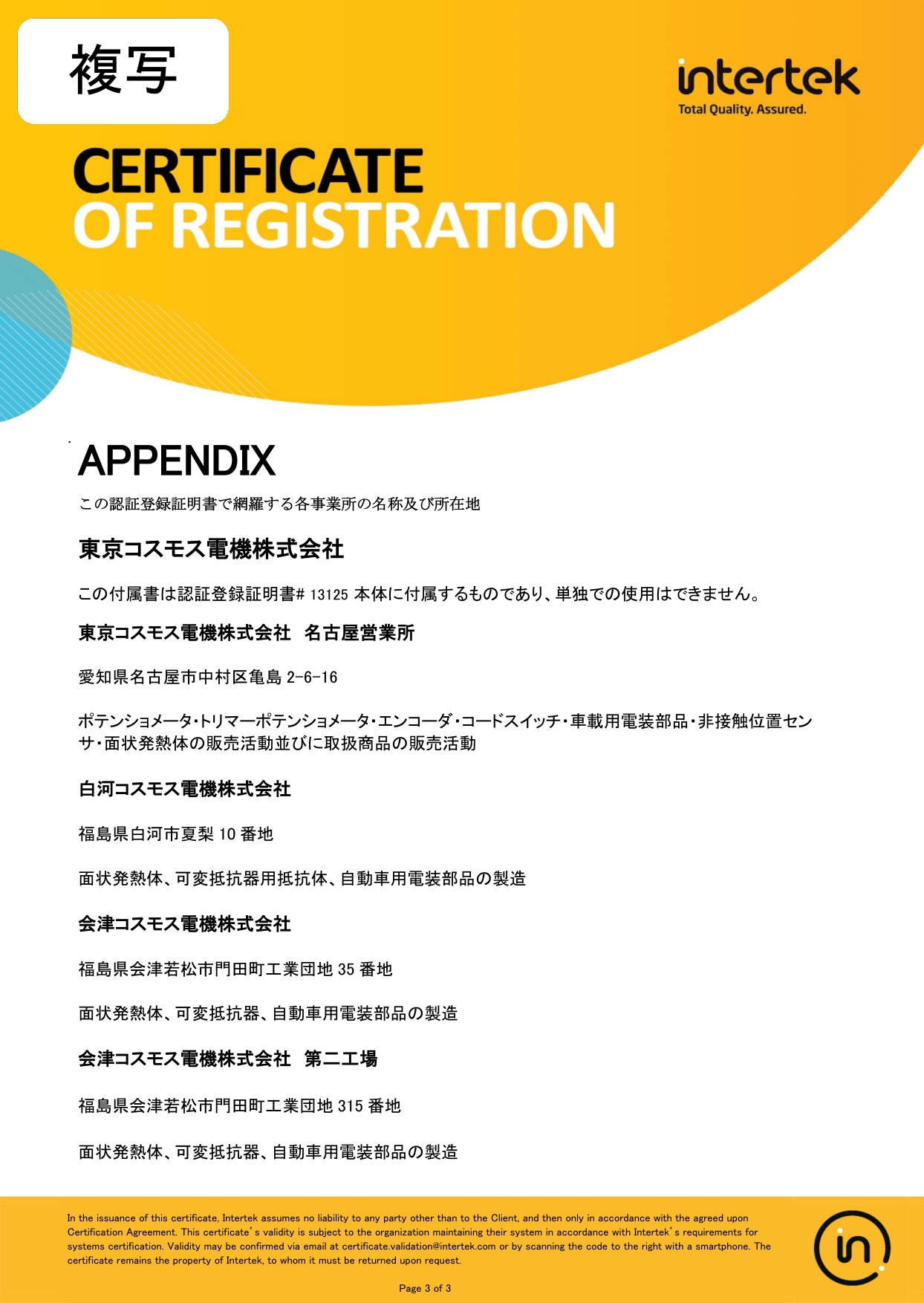 複写

intertek
Total Quality. Assured.

CERTIFICATE
OF REGISTRATION

APPENDIX

この認証登録証明書で網羅する各事業所の名称及び所在地

東京コスモス電機株式会社

この付属書は認証登録証明書# 13125 本体に付属するものであり、単独での使用はできません。

東京コスモス電機株式会社　名古屋営業所

愛知県名古屋市中村区亀島 2-6-16

ポテンショメータ・トリマーポテンショメータ・エンコーダ・コードスイッチ・車載用電装部品・非接触位置センサ・面状発熱体の販売活動並びに取扱商品の販売活動

白河コスモス電機株式会社

福島県白河市夏梨 10 番地

面状発熱体、可変抵抗器用抵抗体、自動車用電装部品の製造

会津コスモス電機株式会社

福島県会津若松市門田町工業団地 35 番地

面状発熱体、可変抵抗器、自動車用電装部品の製造

会津コスモス電機株式会社　第二工場

福島県会津若松市門田町工業団地 315 番地

面状発熱体、可変抵抗器、自動車用電装部品の製造

In the issuance of this certificate, Intertek assumes no liability to any party other than to the Client, and then only in accordance with the agreed upon Certification Agreement. This certificate's validity is subject to the organization maintaining their system in accordance with Intertek's requirements for systems certification. Validity may be confirmed via email at certificate.validation@intertek.com or by scanning the code to the right with a smartphone. The certificate remains the property of Intertek, to whom it must be returned upon request.

Page 3 of 3